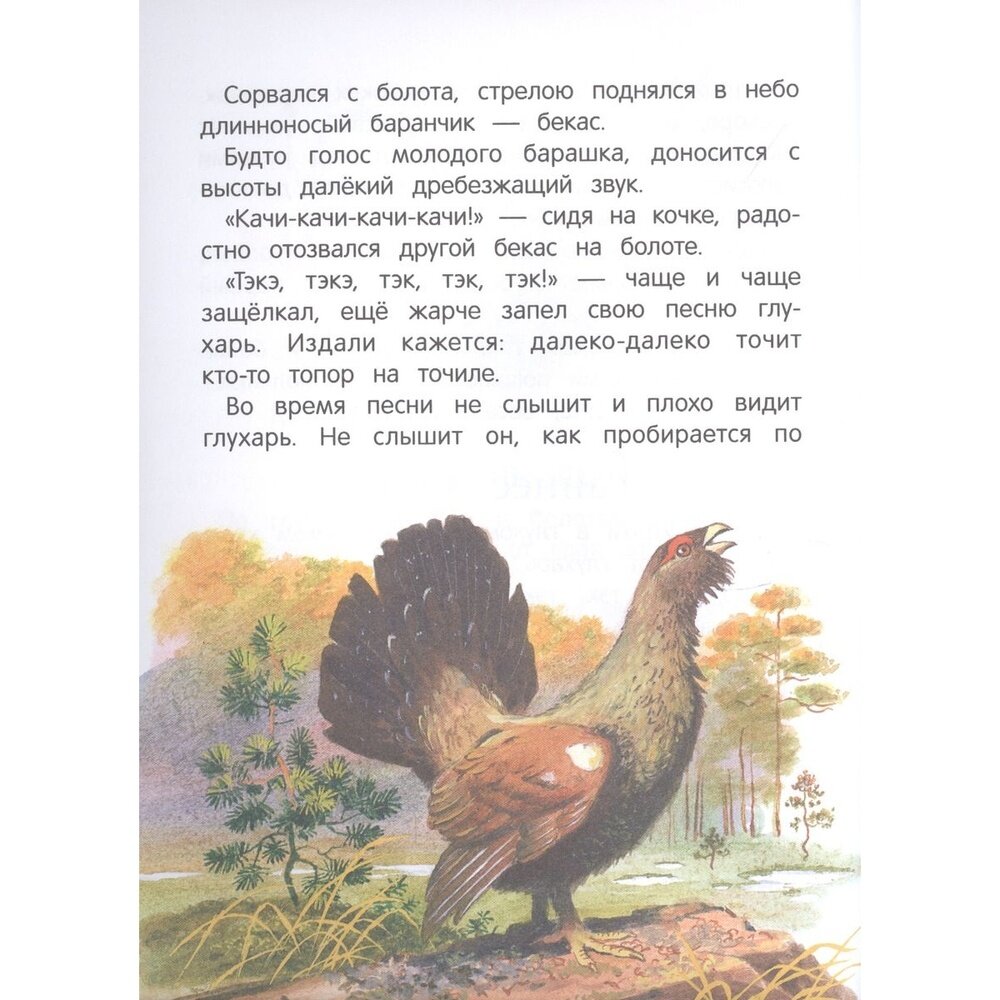 Сорвался с болота, стрелою поднялся в небо длинноносый баранчик — бекас.

Будто голос молодого барашка, доносится с высоты далёкий дребезжащий звук.

«Качи-качи-качи-качи!» — сидя на кочке, радостно отозвался другой бекас на болоте.

«Тэкэ, тэкэ, тэк, тэк, тэк!» — чаще и чаще защёлкал, ещё жарче запел свою песню глухарь. Издали кажется: далеко-далеко точит кто-то топор на точиле.

Во время песни не слышит и плохо видит глухарь. Не слышит он, как пробирается по